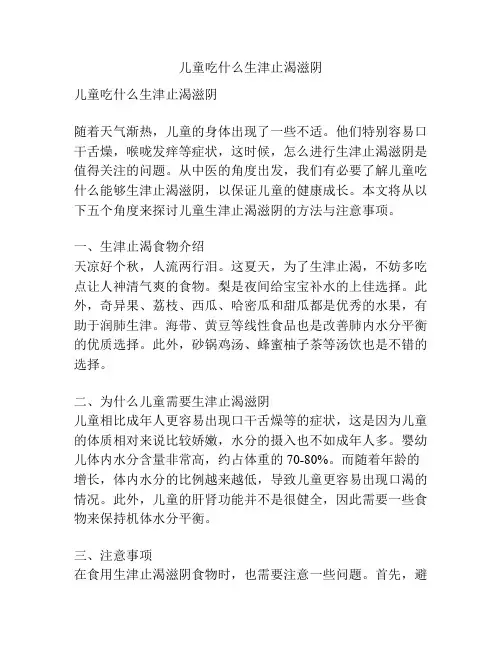 儿童吃什么生津止渴滋阴

儿童吃什么生津止渴滋阴

随着天气渐热，儿童的身体出现了一些不适。他们特别容易口干舌燥，喉咙发痒等症状，这时候，怎么进行生津止渴滋阴是值得关注的问题。从中医的角度出发，我们有必要了解儿童吃什么能够生津止渴滋阴，以保证儿童的健康成长。本文将从以下五个角度来探讨儿童生津止渴滋阴的方法与注意事项。

一、生津止渴食物介绍
天凉好个秋，人流两行泪。这夏天，为了生津止渴，不妨多吃点让人神清气爽的食物。梨是夜间给宝宝补水的上佳选择。此外，奇异果、荔枝、西瓜、哈密瓜和甜瓜都是优秀的水果，有助于润肺生津。海带、黄豆等线性食品也是改善肺内水分平衡的优质选择。此外，砂锅鸡汤、蜂蜜柚子茶等汤饮也是不错的选择。

二、为什么儿童需要生津止渴滋阴
儿童相比成年人更容易出现口干舌燥等的症状，这是因为儿童的体质相对来说比较娇嫩，水分的摄入也不如成年人多。婴幼儿体内水分含量非常高，约占体重的 70-80%。而随着年龄的增长，体内水分的比例越来越低，导致儿童更容易出现口渴的情况。此外，儿童的肝肾功能并不是很健全，因此需要一些食物来保持机体水分平衡。

三、注意事项
在食用生津止渴滋阴食物时，也需要注意一些问题。首先，避